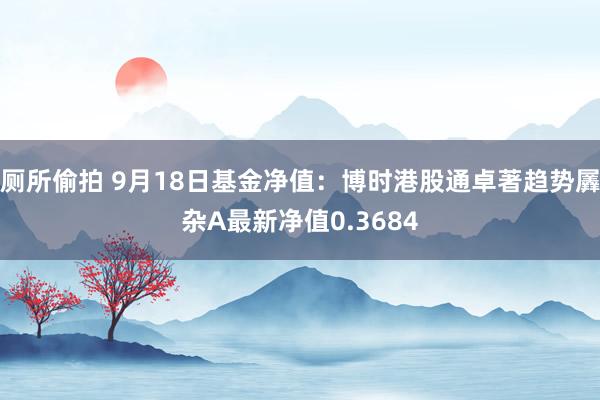 厕所偷拍 9月18日基金净值：博时港股通卓著趋势羼杂A最新净值0.3684